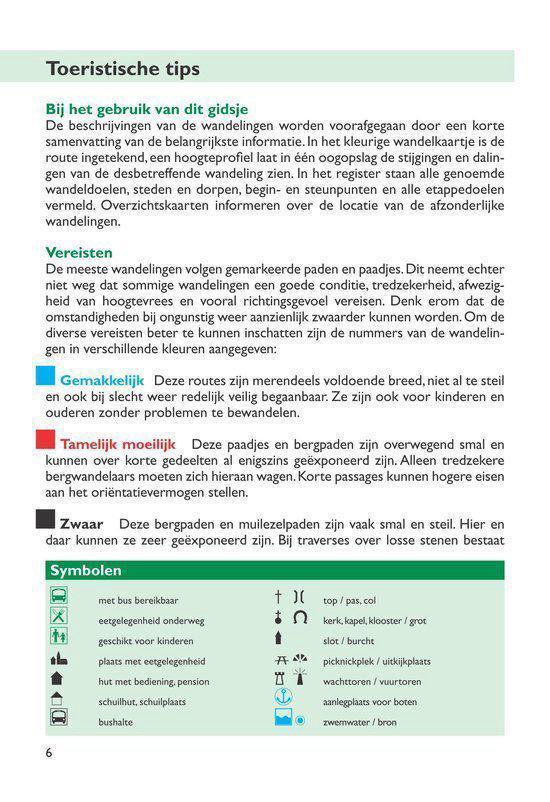 Toeristische tips

Bij het gebruik van dit gidsje
De beschrijvingen van de wandelingen worden voorafgegaan door een korte samenvatting van de belangrijkste informatie. In het kleurige wandelkaartje is de route ingetekend, een hoogteprofiel laat in één oogopslag de stijgingen en dalingen van de desbetreffende wandeling zien. In het register staan alle genoemde wandeldoelen, steden en dorpen, begin- en steunpunten en alle etappedoelen vermeld. Overzichtskaarten informeren over de locatie van de afzonderlijke wandelingen.

Vereisten
De meeste wandelingen volgen gemarkeerde paden en paadjes. Dit neemt echter niet weg dat sommige wandelingen een goede conditie, tredzekerheid, afwezigheid van hoogtevrees en vooral richtingsgevoel vereisen. Denk erom dat de omstandigheden bij ongunstig weer aanzienlijk zwaarder kunnen worden. Om de diverse vereisten beter te kunnen inschatten zijn de nummers van de wandelingen in verschillende kleuren aangegeven:

Gemakkelijk Deze routes zijn merendeels voldoende breed, niet al te steil en ook bij slecht weer redelijk veilig begaanbaar. Ze zijn ook voor kinderen en ouderen zonder problemen te bewandelen.

Tamelijk moeilijk Deze paadjes en bergpaden zijn overwegend smal en kunnen over korte gedeelten al enigszins geëxponeerd zijn. Alleen tredzekere bergwandelaars moeten zich hieraan wagen. Korte passages kunnen hogere eisen aan het oriëntatievermogen stellen.

Zwaar Deze bergpaden en muilezelpaden zijn vaak smal en steil. Hier en daar kunnen ze zeer geëxponeerd zijn. Bij traverses over losse stenen bestaat

Symbolen
met bus bereikbaar
eetgelegenheid onderweg
geschikt voor kinderen
plaats met eetgelegenheid
hut met bediening, pension
schuilhut, schuilplaats
bushalte
top / pas, col
kerk, kapel, klooster / grot
slot / burcht
picknickplek / uitkijkplaats
wachttoren / vuurtoren
aanlegplaats voor boten
zwemwater / bron

6